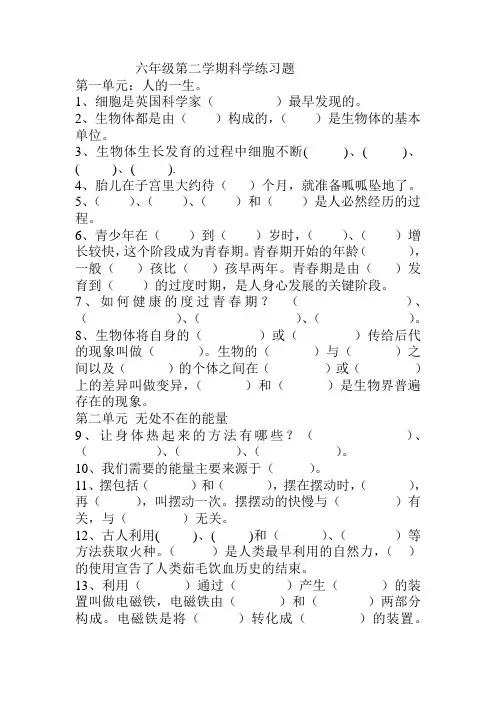 六年级第二学期科学练习题

第一单元：人的一生。

1、细胞是英国科学家（　　　　）最早发现的。

2、生物体都是由（　　）构成的，（　　）是生物体的基本单位。

3、生物体生长发育的过程中细胞不断(　　　)、(　　　)、(　　　)、(　　　).

4、胎儿在子宫里大约待（　　）个月，就准备呱呱坠地了。

5、（　　）、（　　）、（　　）和（　　）是人必然经历的过程。

6、青少年在（　　）到（　　）岁时，（　　）、（　　）增长较快，这个阶段成为青春期。青春期开始的年龄（　　），一般（　　）孩比（　　）孩早两年。青春期是由（　　）发育到（　　）的过度时期，是人身心发展的关键阶段。

7、如何健康的度过青春期？（　　　　　　）、（　　　　　　）、（　　　　　　）、（　　　　　　）。

8、生物体将自身的（　　　　）或（　　　　）传给后代的现象叫做（　　　　）。生物的（　　　）与（　　　）之间以及（　　　）的个体之间在（　　　　）或（　　　　）上的差异叫做变异，（　　　）和（　　　）是生物界普遍存在的现象。

第二单元 无处不在的能量

9、让身体热起来的方法有哪些？（　　　　　　）、（　　　　　）、（　　　　　）、（　　　　　）。

10、我们需要的能量主要来源于（　　　）。

11、摆包括（　　　　）和（　　　），摆在摆动时，（　　　），再（　　　），叫摆动一次。摆摆动的快慢与（　　　　）有关，与（　　　）无关。

12、古人利用(　　　)、(　　　)和（　　　）、（　　　）等方法获取火种。（　　　）是人类最早利用的自然力，（　）的使用宣告了人类茹毛饮血历史的结束。

13、利用（　　　）通过（　　　）产生（　　　）的装置叫做电磁铁，电磁铁由（　　　）和（　　　）两部分构成。电磁铁是将（　　　）转化成（　　　）的装置。